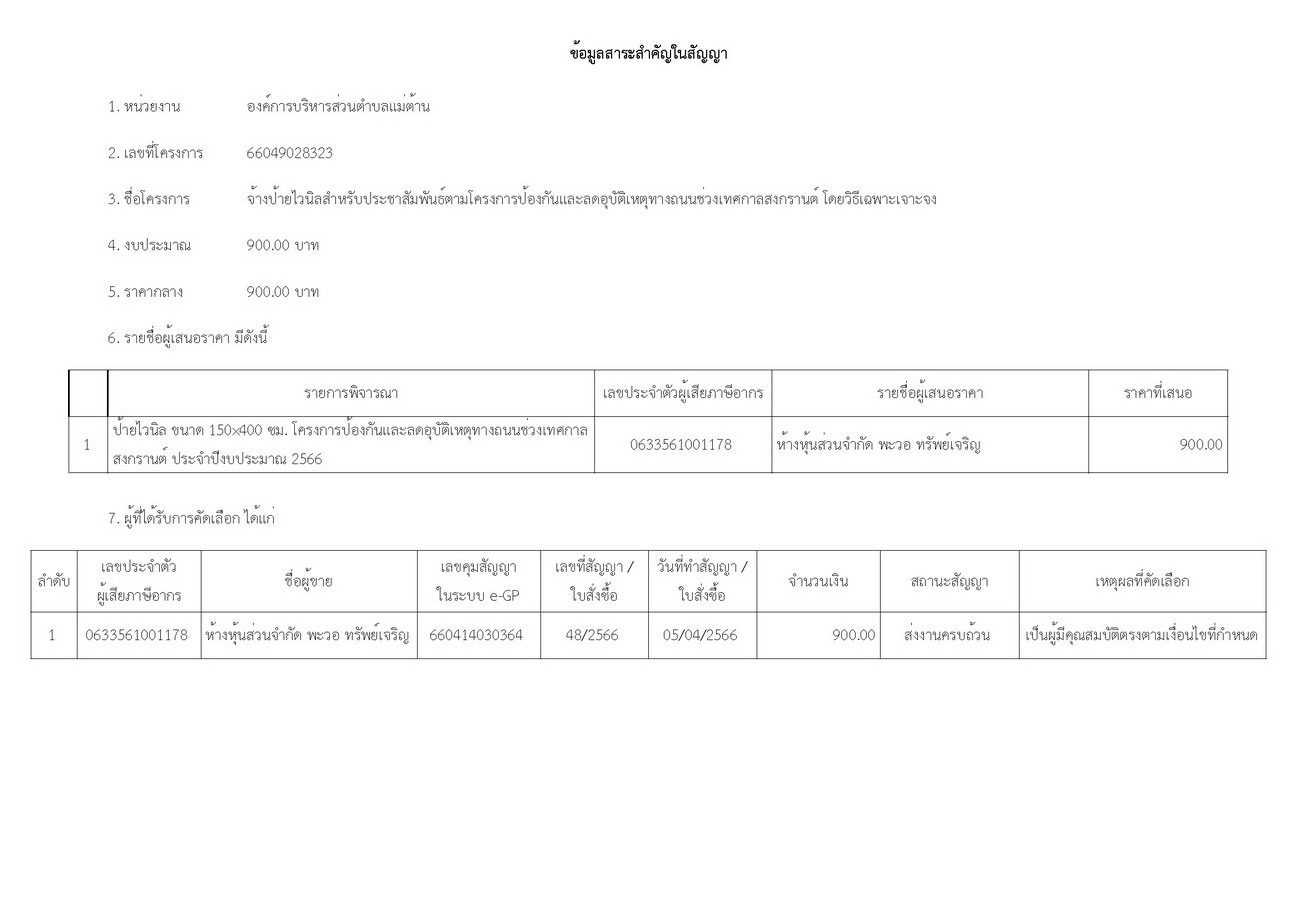 ข้อมูลสาระสำคัญในสัญญา

1. หน่วยงาน องค์การบริหารส่วนตำบลแม่ต้าน

2. เลขที่โครงการ 66049028323

3. ชื่อโครงการ จ้างป้ายไวนิลสำหรับประชาสัมพันธ์ตามโครงการป้องกันและลดอุบัติเหตุทางถนนช่วงเทศกาลสงกรานต์ โดยวิธีเฉพาะเจาะจง

4. งบประมาณ 900.00 บาท

5. ราคากลาง 900.00 บาท

6. รายชื่อผู้เสนอราคา มีดังนี้

| | รายการพิจารณา | เลขประจำตัวผู้เสียภาษีอากร | รายชื่อผู้เสนอราคา | ราคาที่เสนอ |
|---|---|---|---|---|
| 1 | ป้ายไวนิล ขนาด 150×400 ซม. โครงการป้องกันและลดอุบัติเหตุทางถนนช่วงเทศกาลสงกรานต์ ประจำปีงบประมาณ 2566 | 0633561001178 | ห้างหุ้นส่วนจำกัด พะวอ ทรัพย์เจริญ | 900.00 |

7. ผู้ที่ได้รับการคัดเลือก ได้แก่

| ลำดับ | เลขประจำตัวผู้เสียภาษีอากร | ชื่อผู้ขาย | เลขคุมสัญญาในระบบ e-GP | เลขที่สัญญา / ใบสั่งซื้อ | วันที่ทำสัญญา / ใบสั่งซื้อ | จำนวนเงิน | สถานะสัญญา | เหตุผลที่คัดเลือก |
|---|---|---|---|---|---|---|---|---|
| 1 | 0633561001178 | ห้างหุ้นส่วนจำกัด พะวอ ทรัพย์เจริญ | 660414030364 | 48/2566 | 05/04/2566 | 900.00 | ส่งงานครบถ้วน | เป็นผู้มีคุณสมบัติตรงตามเงื่อนไขที่กำหนด |